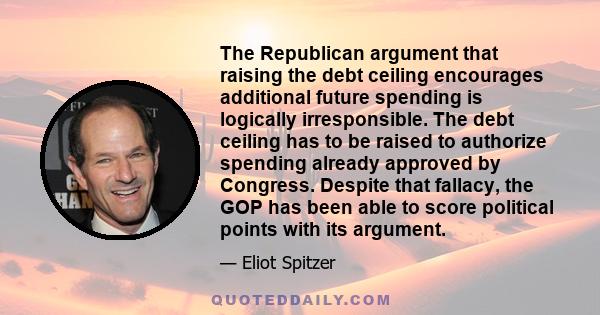 The Republican argument that raising the debt ceiling encourages additional future spending is logically irresponsible. The debt ceiling has to be raised to authorize spending already approved by Congress. Despite that fallacy, the GOP has been able to score political points with its argument.

— Eliot Spitzer

QUOTEDDAILY.COM